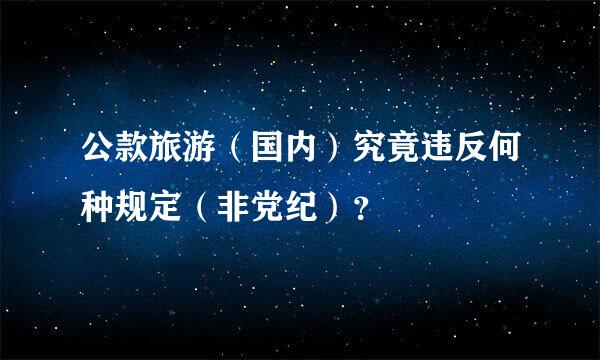 公款旅游（国内）究竟违反何种规定（非党纪）？